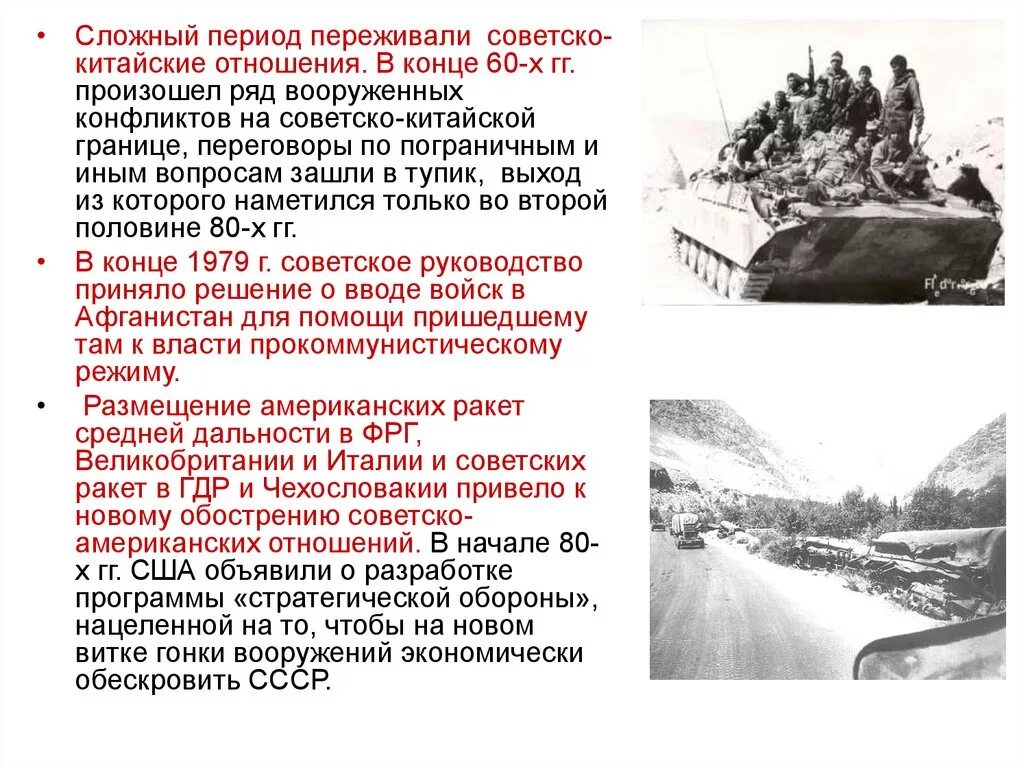 • Сложный период переживали советско-китайские отношения. В конце 60-х гг. произошел ряд вооруженных конфликтов на советско-китайской границе, переговоры по пограничным и иным вопросам зашли в тупик, выход из которого наметился только во второй половине 80-х гг.

• В конце 1979 г. советское руководство приняло решение о вводе войск в Афганистан для помощи пришедшему там к власти прокоммунистическому режиму.

• Размещение американских ракет средней дальности в ФРГ, Великобритании и Италии и советских ракет в ГДР и Чехословакии привело к новому обострению советско-американских отношений. В начале 80-х гг. США объявили о разработке программы «стратегической обороны», нацеленной на то, чтобы на новом витке гонки вооружений экономически обескровить СССР.